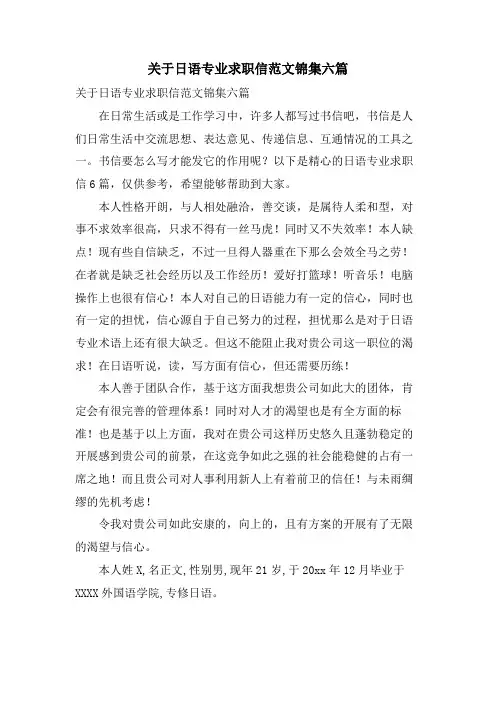 关于日语专业求职信范文锦集六篇

关于日语专业求职信范文锦集六篇

在日常生活或是工作学习中，许多人都写过书信吧，书信是人们日常生活中交流思想、表达意见、传递信息、互通情况的工具之一。书信要怎么写才能发它的作用呢？以下是精心的日语专业求职信6篇，仅供参考，希望能够帮助到大家。

本人性格开朗，与人相处融洽，善交谈，是属待人柔和型，对事不求效率很高，只求不得有一丝马虎！同时又不失效率！本人缺点！现有些自信缺乏，不过一旦得人器重在下那么会效全马之劳！在者就是缺乏社会经历以及工作经历！爱好打篮球！听音乐！电脑操作上也很有信心！本人对自己的日语能力有一定的信心，同时也有一定的担忧，信心源自于自己努力的过程，担忧那么是对于日语专业术语上还有很大缺乏。但这不能阻止我对贵公司这一职位的渴求！在日语听说，读，写方面有信心，但还需要历练！

本人善于团队合作，基于这方面我想贵公司如此大的团体，肯定会有很完善的管理体系！同时对人才的渴望也是有全方面的标准！也是基于以上方面，我对在贵公司这样历史悠久且蓬勃稳定的开展感到贵公司的前景，在这竞争如此之强的社会能稳健的占有一席之地！而且贵公司对人事利用新人上有着前卫的信任！与未雨绸缪的先机考虑！

令我对贵公司如此安康的，向上的，且有方案的开展有了无限的渴望与信心。

本人姓X，名正文，性别男，现年21岁，于20xx年12月毕业于XXXX外国语学院，专修日语。